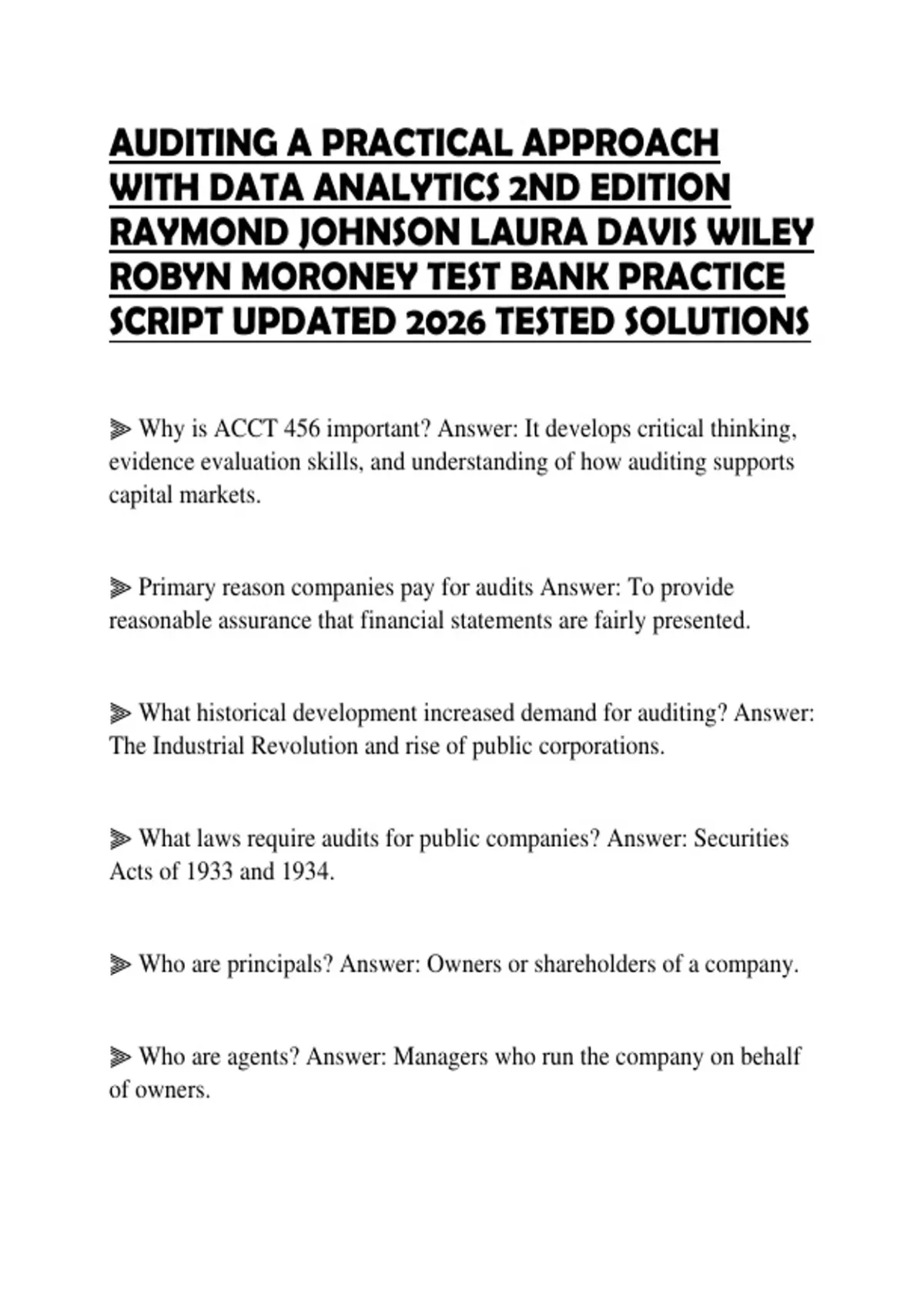 AUDITING A PRACTICAL APPROACH WITH DATA ANALYTICS 2ND EDITION RAYMOND JOHNSON LAURA DAVIS WILEY ROBYN MORONEY TEST BANK PRACTICE SCRIPT UPDATED 2026 TESTED SOLUTIONS

⫸ Why is ACCT 456 important? Answer: It develops critical thinking, evidence evaluation skills, and understanding of how auditing supports capital markets.

⫸ Primary reason companies pay for audits Answer: To provide reasonable assurance that financial statements are fairly presented.

⫸ What historical development increased demand for auditing? Answer: The Industrial Revolution and rise of public corporations.

⫸ What laws require audits for public companies? Answer: Securities Acts of 1933 and 1934.

⫸ Who are principals? Answer: Owners or shareholders of a company.

⫸ Who are agents? Answer: Managers who run the company on behalf of owners.